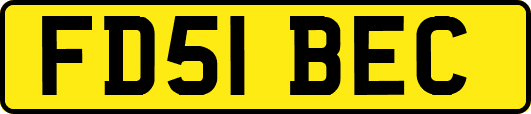 FD51 BEC